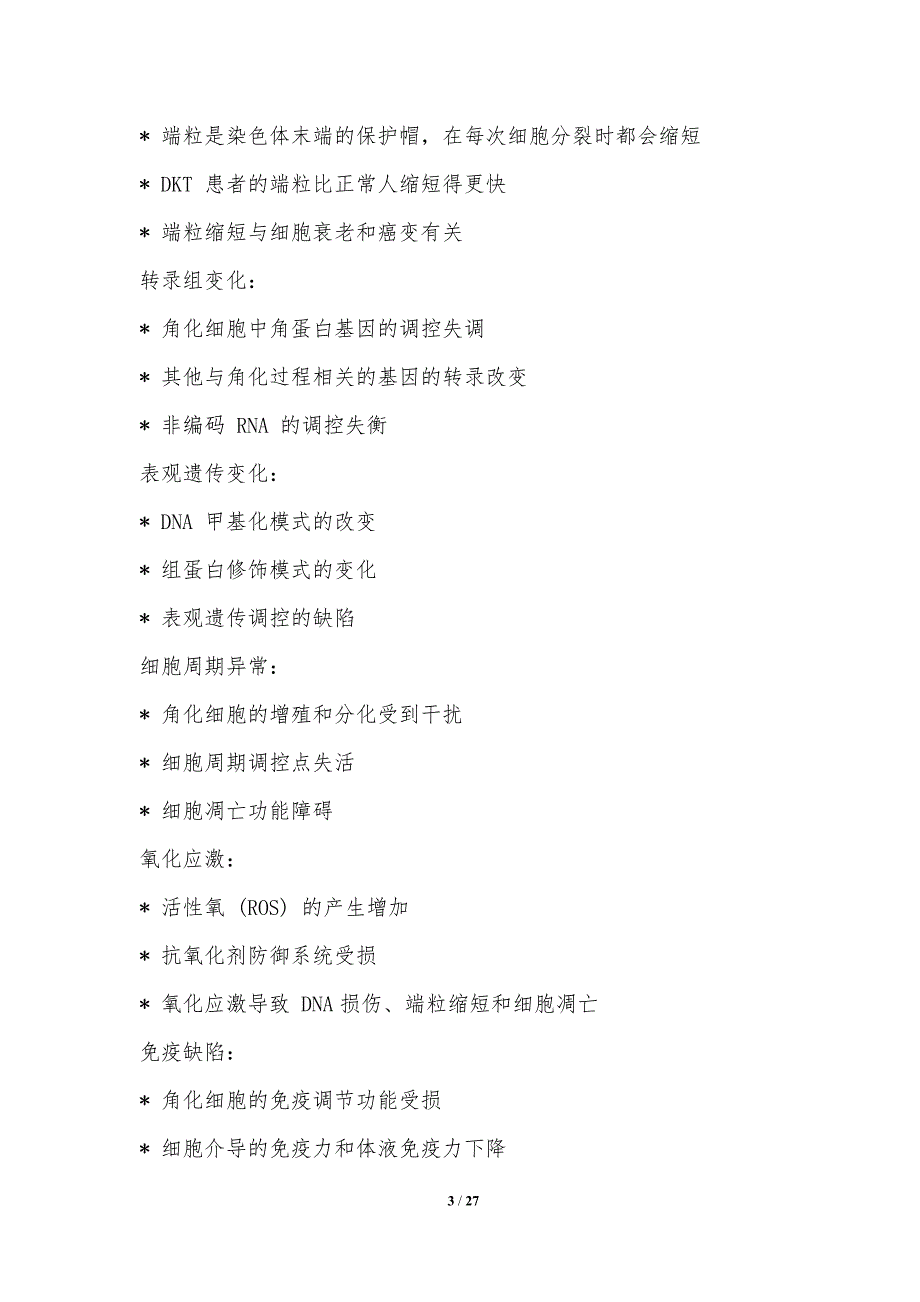 * 端粒是染色体末端的保护帽，在每次细胞分裂时都会缩短

* DKT 患者的端粒比正常人缩短得更快

* 端粒缩短与细胞衰老和癌变有关

转录组变化：

* 角化细胞中角蛋白基因的调控失调

* 其他与角化过程相关的基因的转录改变

* 非编码 RNA 的调控失衡

表观遗传变化：

* DNA 甲基化模式的改变

* 组蛋白修饰模式的变化

* 表观遗传调控的缺陷

细胞周期异常：

* 角化细胞的增殖和分化受到干扰

* 细胞周期调控点失活

* 细胞凋亡功能障碍

氧化应激：

* 活性氧 (ROS) 的产生增加

* 抗氧化剂防御系统受损

* 氧化应激导致 DNA 损伤、端粒缩短和细胞凋亡

免疫缺陷：

* 角化细胞的免疫调节功能受损

* 细胞介导的免疫力和体液免疫力下降

3 / 27